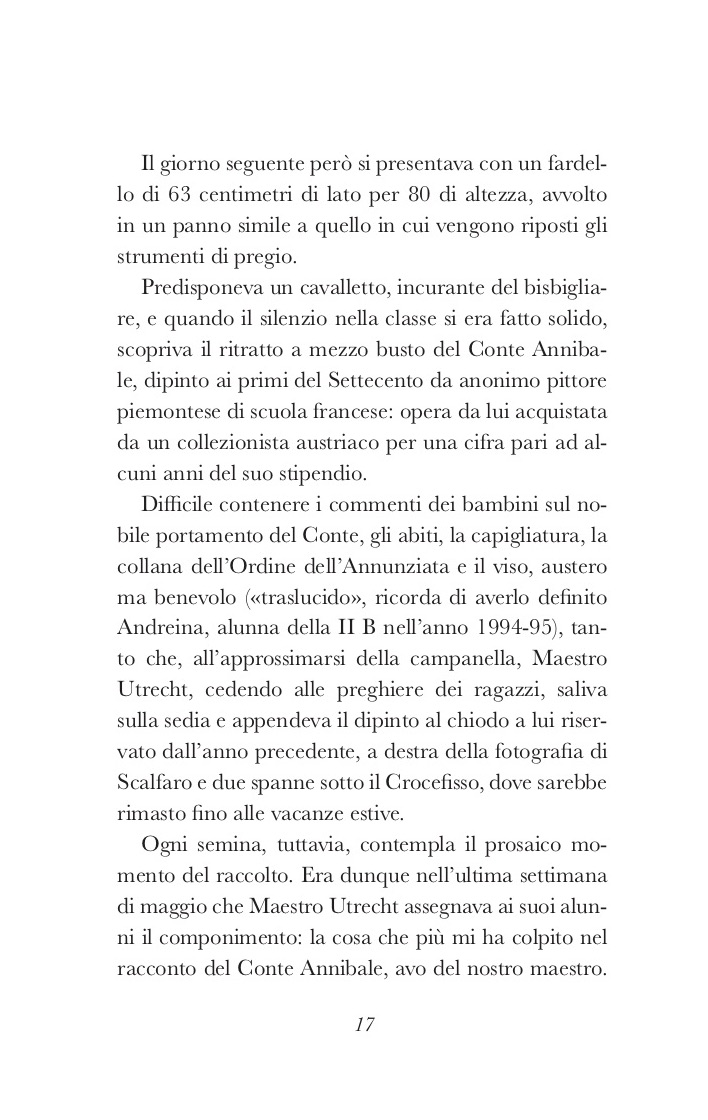 Il giorno seguente però si presentava con un fardello di 63 centimetri di lato per 80 di altezza, avvolto in un panno simile a quello in cui vengono riposti gli strumenti di pregio.

Predisponeva un cavalletto, incurante del bisbigliare, e quando il silenzio nella classe si era fatto solido, scopriva il ritratto a mezzo busto del Conte Annibale, dipinto ai primi del Settecento da anonimo pittore piemontese di scuola francese: opera da lui acquistata da un collezionista austriaco per una cifra pari ad alcuni anni del suo stipendio.

Difficile contenere i commenti dei bambini sul nobile portamento del Conte, gli abiti, la capigliatura, la collana dell'Ordine dell'Annunziata e il viso, austero ma benevolo («traslucido», ricorda di averlo definito Andreina, alunna della II B nell'anno 1994-95), tanto che, all'approssimarsi della campanella, Maestro Utrecht, cedendo alle preghiere dei ragazzi, saliva sulla sedia e appendeva il dipinto al chiodo a lui riservato dall'anno precedente, a destra della fotografia di Scalfaro e due spanne sotto il Crocefisso, dove sarebbe rimasto fino alle vacanze estive.

Ogni semina, tuttavia, contempla il prosaico momento del raccolto. Era dunque nell'ultima settimana di maggio che Maestro Utrecht assegnava ai suoi alunni il componimento: la cosa che più mi ha colpito nel racconto del Conte Annibale, avo del nostro maestro.

17